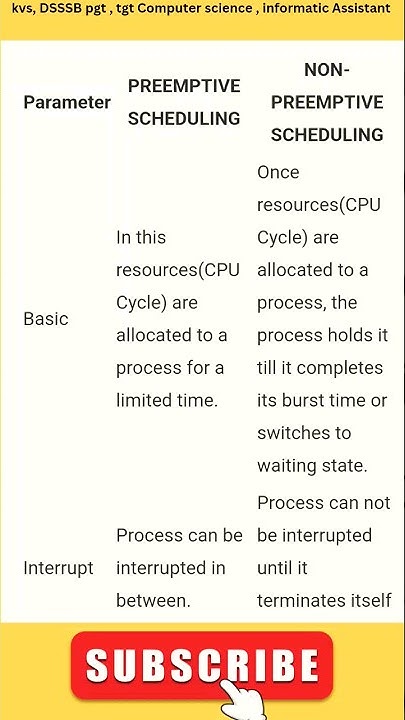 kvs, DSSSB pgt , tgt Computer science , informatic Assistant

| Parameter | PREEMPTIVE SCHEDULING | NON-PREEMPTIVE SCHEDULING |
|---|---|---|
| Basic | In this resources(CPU Cycle) are allocated to a process for a limited time. | Once resources(CPU Cycle) are allocated to a process, the process holds it till it completes its burst time or switches to waiting state. |
| Interrupt | Process can be interrupted in between. | Process can not be interrupted until it terminates itself |

SUBSCRIBE